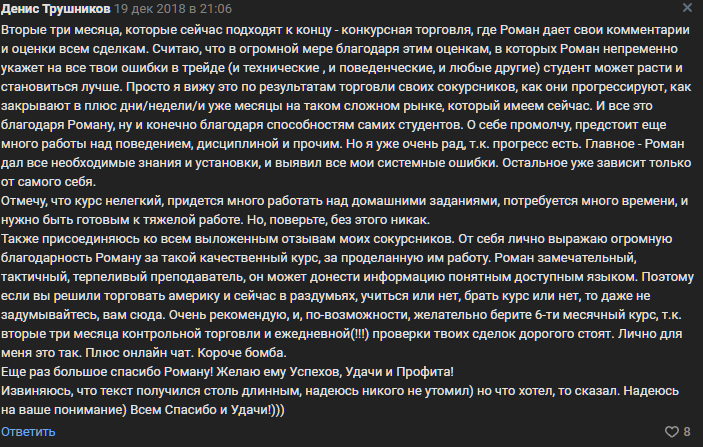 Денис Трушников 19 дек 2018 в 21:06

Вторые три месяца, которые сейчас подходят к концу - конкурсная торговля, где Роман дает свои комментарии и оценки всем сделкам. Считаю, что в огромной мере благодаря этим оценкам, в которых Роман непременно укажет на все твои ошибки в трейде (и технические , и поведенческие, и любые другие) студент может расти и становиться лучше. Просто я вижу это по результатам торговли своих сокурсников, как они прогрессируют, как закрывают в плюс дни/недели/и уже месяцы на таком сложном рынке, который имеем сейчас. И все это благодаря Роману, ну и конечно благодаря способностям самих студентов. О себе промолчу, предстоит еще много работы над поведением, дисциплиной и прочим. Но я уже очень рад, т.к. прогресс есть. Главное - Роман дал все необходимые знания и установки, и выявил все мои системные ошибки. Остальное уже зависит только от самого себя.
Отмечу, что курс нелегкий, придется много работать над домашними заданиями, потребуется много времени, и нужно быть готовым к тяжелой работе. Но, поверьте, без этого никак.
Также присоединяюсь ко всем выложенным отзывам моих сокурсников. От себя лично выражаю огромную благодарность Роману за такой качественный курс, за проделанную им работу. Роман замечательный, тактичный, терпеливый преподаватель, он может донести информацию понятным доступным языком. Поэтому если вы решили торговать америку и сейчас в раздумьях, учиться или нет, брать курс или нет, то даже не задумывайтесь, вам сюда. Очень рекомендую, и, по-возможности, желательно берите 6-ти месячный курс, т.к. вторые три месяца контрольной торговли и ежедневной(!!!) проверки твоих сделок дорогого стоят. Лично для меня это так. Плюс онлайн чат. Короче бомба.
Еще раз большое спасибо Роману! Желаю ему Успехов, Удачи и Профита!
Извиняюсь, что текст получился столь длинным, надеюсь никого не утомил) но что хотел, то сказал. Надеюсь на ваше понимание) Всем Спасибо и Удачи!)))

Ответить

8